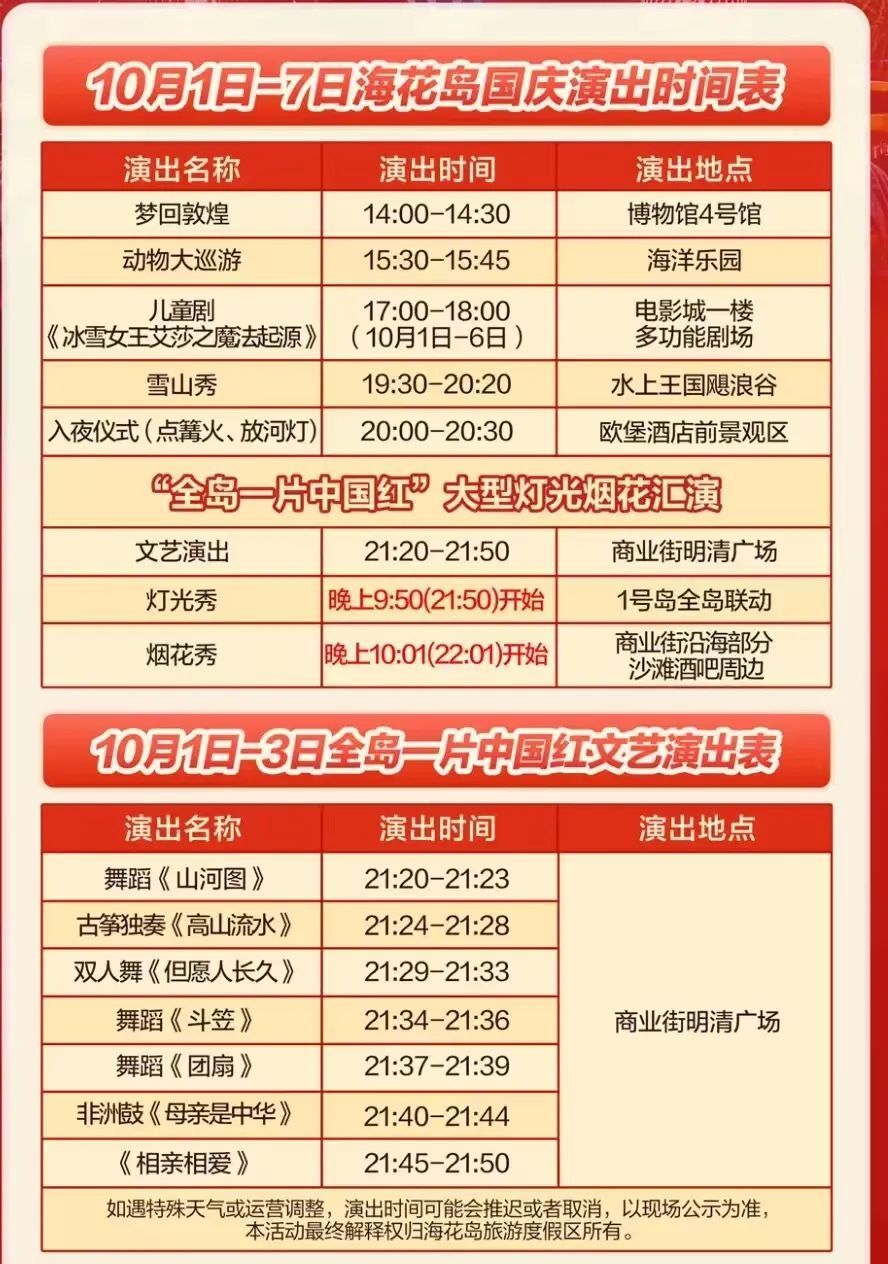 10月1日-7日海花岛国庆演出时间表

| 演出名称 | 演出时间 | 演出地点 |
|---|---|---|
| 梦回敦煌 | 14:00-14:30 | 博物馆4号馆 |
| 动物大巡游 | 15:30-15:45 | 海洋乐园 |
| 儿童剧《冰雪女王艾莎之魔法起源》 | 17:00-18:00（10月1日-6日） | 电影城一楼 多功能剧场 |
| 雪山秀 | 19:30-20:20 | 水上王国飓浪谷 |
| 入夜仪式（点篝火、放河灯） | 20:00-20:30 | 欧堡酒店前景观区 |
| “全岛一片中国红”大型灯光烟花汇演 | | |
| 文艺演出 | 21:20-21:50 | 商业街明清广场 |
| 灯光秀 | 晚上9:50(21:50)开始 | 1号岛全岛联动 |
| 烟花秀 | 晚上10:01(22:01)开始 | 商业街沿海部分 沙滩酒吧周边 |

10月1日-3日全岛一片中国红文艺演出表

| 演出名称 | 演出时间 | 演出地点 |
|---|---|---|
| 舞蹈《山河图》 | 21:20-21:23 | 商业街明清广场 |
| 古筝独奏《高山流水》 | 21:24-21:28 | |
| 双人舞《但愿人长久》 | 21:29-21:33 | |
| 舞蹈《斗笠》 | 21:34-21:36 | |
| 舞蹈《团扇》 | 21:37-21:39 | |
| 非洲鼓《母亲是中华》 | 21:40-21:44 | |
| 《相亲相爱》 | 21:45-21:50 | |

如遇特殊天气或运营调整，演出时间可能会推迟或者取消，以现场公示为准，本活动最终解释权归海花岛旅游度假区所有。